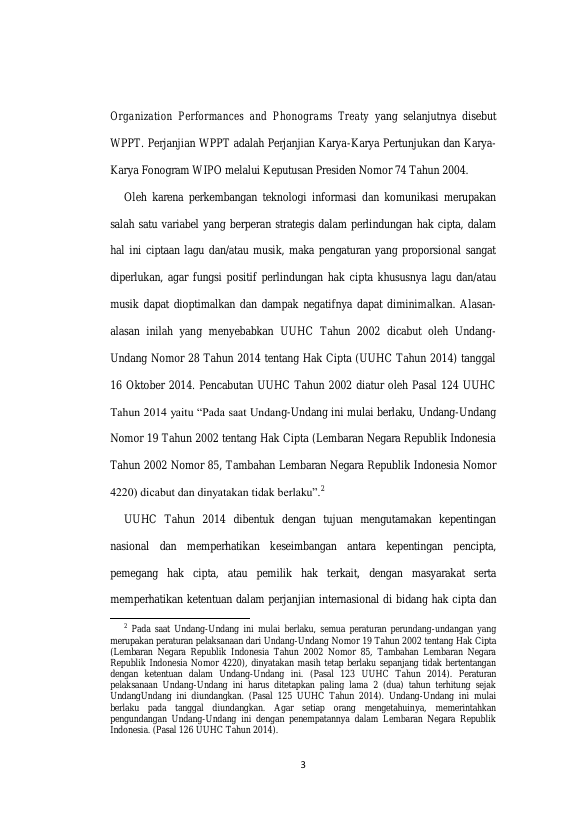 Organization Performances and Phonograms Treaty yang selanjutnya disebut WPPT. Perjanjian WPPT adalah Perjanjian Karya-Karya Pertunjukan dan Karya-Karya Fonogram WIPO melalui Keputusan Presiden Nomor 74 Tahun 2004.

Oleh karena perkembangan teknologi informasi dan komunikasi merupakan salah satu variabel yang berperan strategis dalam perlindungan hak cipta, dalam hal ini ciptaan lagu dan/atau musik, maka pengaturan yang proporsional sangat diperlukan, agar fungsi positif perlindungan hak cipta khususnya lagu dan/atau musik dapat dioptimalkan dan dampak negatifnya dapat diminimalkan. Alasan-alasan inilah yang menyebabkan UUHC Tahun 2002 dicabut oleh Undang-Undang Nomor 28 Tahun 2014 tentang Hak Cipta (UUHC Tahun 2014) tanggal 16 Oktober 2014. Pencabutan UUHC Tahun 2002 diatur oleh Pasal 124 UUHC Tahun 2014 yaitu "Pada saat Undang-Undang ini mulai berlaku, Undang-Undang Nomor 19 Tahun 2002 tentang Hak Cipta (Lembaran Negara Republik Indonesia Tahun 2002 Nomor 85, Tambahan Lembaran Negara Republik Indonesia Nomor 4220) dicabut dan dinyatakan tidak berlaku".$^2$

UUHC Tahun 2014 dibentuk dengan tujuan mengutamakan kepentingan nasional dan memperhatikan keseimbangan antara kepentingan pencipta, pemegang hak cipta, atau pemilik hak terkait, dengan masyarakat serta memperhatikan ketentuan dalam perjanjian internasional di bidang hak cipta dan

$^2$ Pada saat Undang-Undang ini mulai berlaku, semua peraturan perundang-undangan yang merupakan peraturan pelaksanaan dari Undang-Undang Nomor 19 Tahun 2002 tentang Hak Cipta (Lembaran Negara Republik Indonesia Tahun 2002 Nomor 85, Tambahan Lembaran Negara Republik Indonesia Nomor 4220), dinyatakan masih tetap berlaku sepanjang tidak bertentangan dengan ketentuan dalam Undang-Undang ini. (Pasal 123 UUHC Tahun 2014). Peraturan pelaksanaan Undang-Undang ini harus ditetapkan paling lama 2 (dua) tahun terhitung sejak UndangUndang ini diundangkan. (Pasal 125 UUHC Tahun 2014). Undang-Undang ini mulai berlaku pada tanggal diundangkan. Agar setiap orang mengetahuinya, memerintahkan pengundangan Undang-Undang ini dengan penempatannya dalam Lembaran Negara Republik Indonesia. (Pasal 126 UUHC Tahun 2014).

3